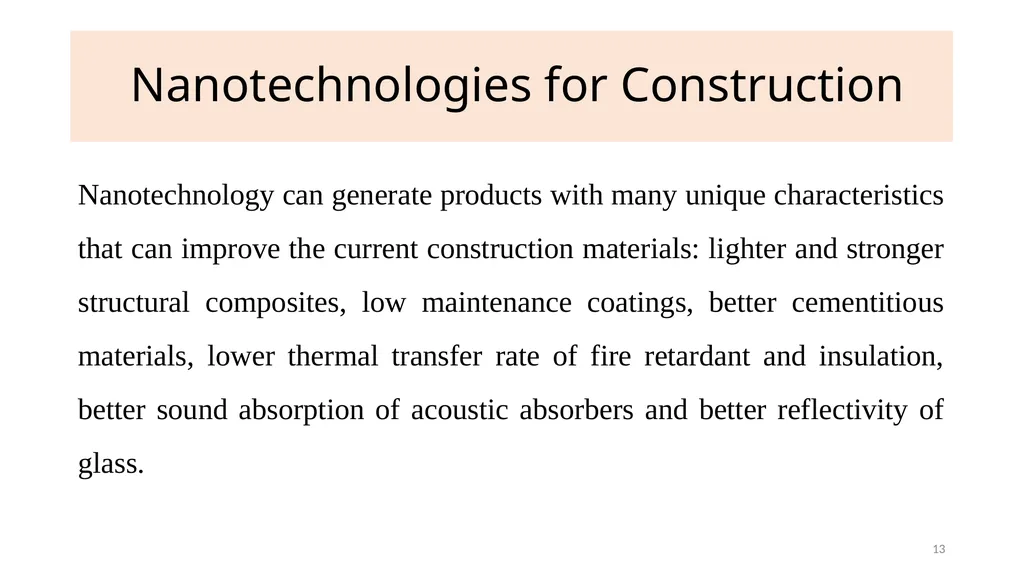 Nanotechnologies for Construction

Nanotechnology can generate products with many unique characteristics that can improve the current construction materials: lighter and stronger structural composites, low maintenance coatings, better cementitious materials, lower thermal transfer rate of fire retardant and insulation, better sound absorption of acoustic absorbers and better reflectivity of glass.

13